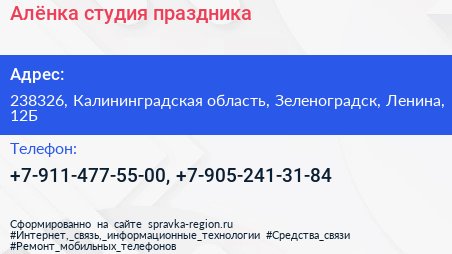 Алёнка студия праздника

Адрес:

238326, Калининградская область, Зеленоградск, Ленина, 12Б

Телефон:

+7-911-477-55-00, +7-905-241-31-84

Сформированно на сайте spravka-region.ru
#Интернет,_связь,_информационные_технологии #Средства_связи
#Ремонт_мобильных_телефонов